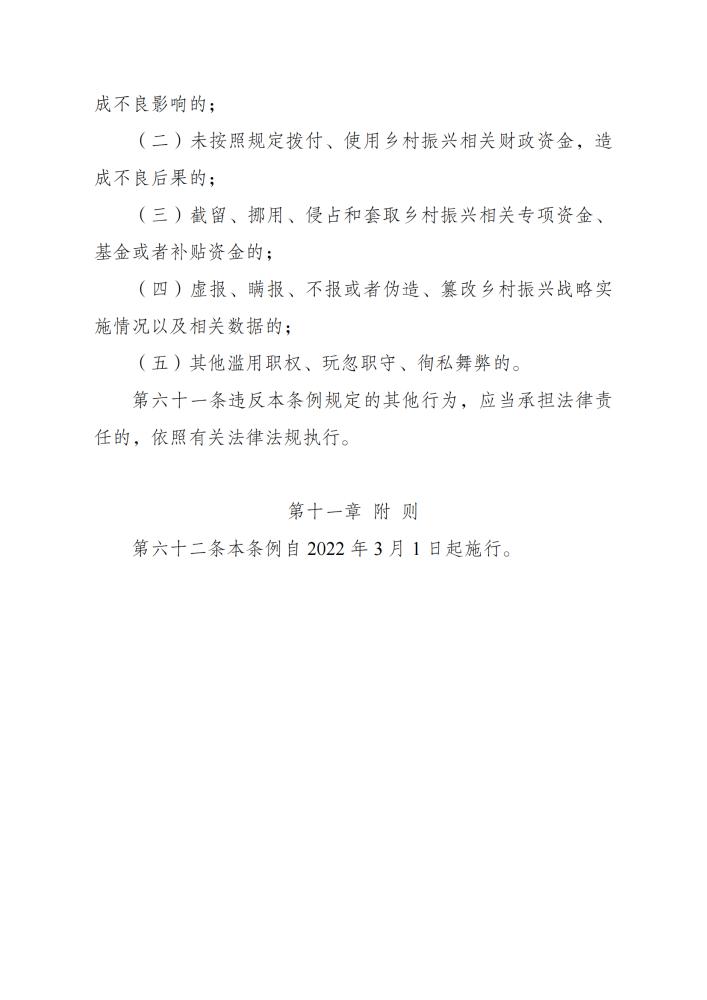 成不良影响的；

（二）未按照规定拨付、使用乡村振兴相关财政资金，造成不良后果的；

（三）截留、挪用、侵占和套取乡村振兴相关专项资金、基金或者补贴资金的；

（四）虚报、瞒报、不报或者伪造、篡改乡村振兴战略实施情况以及相关数据的；

（五）其他滥用职权、玩忽职守、徇私舞弊的。

第六十一条违反本条例规定的其他行为，应当承担法律责任的，依照有关法律法规执行。

第十一章 附 则

第六十二条本条例自 2022 年 3 月 1 日起施行。